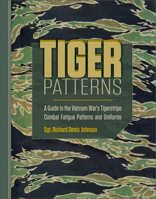 TIGER
PATTERNS

A Guide to the Vietnam War's Tigerstripe Combat Fatigue Patterns and Uniforms

Sgt. Richard Denis Johnson